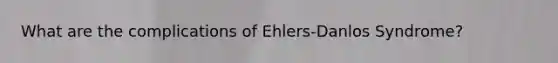 What are the complications of Ehlers-Danlos Syndrome?